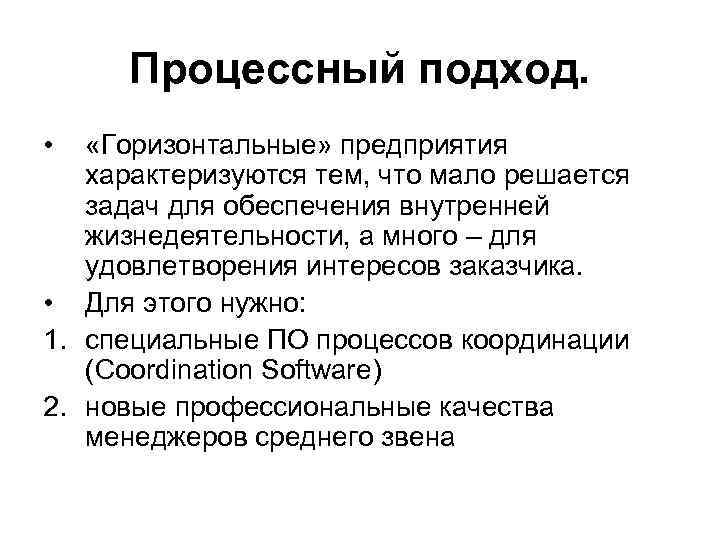 Процессный подход.

• «Горизонтальные» предприятия характеризуются тем, что мало решается задач для обеспечения внутренней жизнедеятельности, а много – для удовлетворения интересов заказчика.
• Для этого нужно:
1. специальные ПО процессов координации (Coordination Software)
2. новые профессиональные качества менеджеров среднего звена